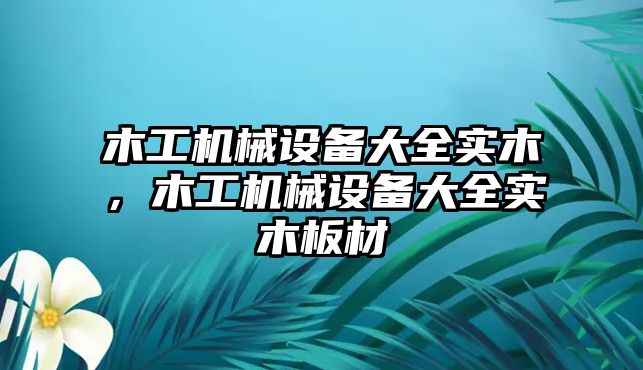 木工机械设备大全实木，木工机械设备大全实木板材